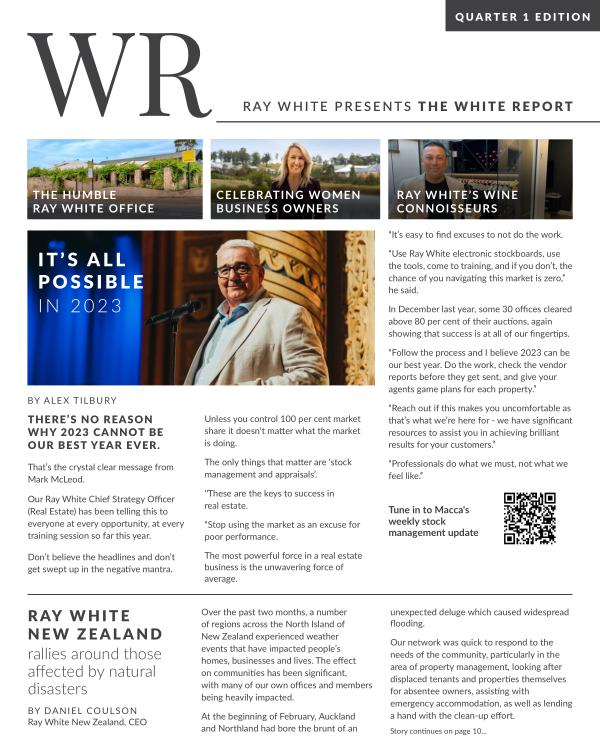 QUARTER 1 EDITION

WR

RAY WHITE PRESENTS THE WHITE REPORT

THE HUMBLE RAY WHITE OFFICE

CELEBRATING WOMEN BUSINESS OWNERS

RAY WHITE'S WINE CONNOISSEURS

IT'S ALL POSSIBLE IN 2023

BY ALEX TILBURY

THERE'S NO REASON WHY 2023 CANNOT BE OUR BEST YEAR EVER.

That's the crystal clear message from Mark McLeod.

Our Ray White Chief Strategy Officer (Real Estate) has been telling this to everyone at every opportunity, at every training session so far this year.

Don't believe the headlines and don't get swept up in the negative mantra.

Unless you control 100 per cent market share it doesn't matter what the market is doing.

The only things that matter are 'stock management and appraisals'.

"These are the keys to success in real estate.

"Stop using the market as an excuse for poor performance.

The most powerful force in a real estate business is the unwavering force of average.

"It's easy to find excuses to not do the work.

"Use Ray White electronic stockboards, use the tools, come to training, and if you don't, the chance of you navigating this market is zero," he said.

In December last year, some 30 offices cleared above 80 per cent of their auctions, again showing that success is at all of our fingertips.

"Follow the process and I believe 2023 can be our best year. Do the work, check the vendor reports before they get sent, and give your agents game plans for each property."

"Reach out if this makes you uncomfortable as that's what we're here for - we have significant resources to assist you in achieving brilliant results for your customers."

"Professionals do what we must, not what we feel like."

Tune in to Macca's weekly stock management update

RAY WHITE NEW ZEALAND

rallies around those affected by natural disasters

BY DANIEL COULSON
Ray White New Zealand, CEO

Over the past two months, a number of regions across the North Island of New Zealand experienced weather events that have impacted people's homes, businesses and lives. The effect on communities has been significant, with many of our own offices and members being heavily impacted.

At the beginning of February, Auckland and Northland had bore the brunt of an unexpected deluge which caused widespread flooding.

Our network was quick to respond to the needs of the community, particularly in the area of property management, looking after displaced tenants and properties themselves for absentee owners, assisting with emergency accommodation, as well as lending a hand with the clean-up effort.

Story continues on page 10...